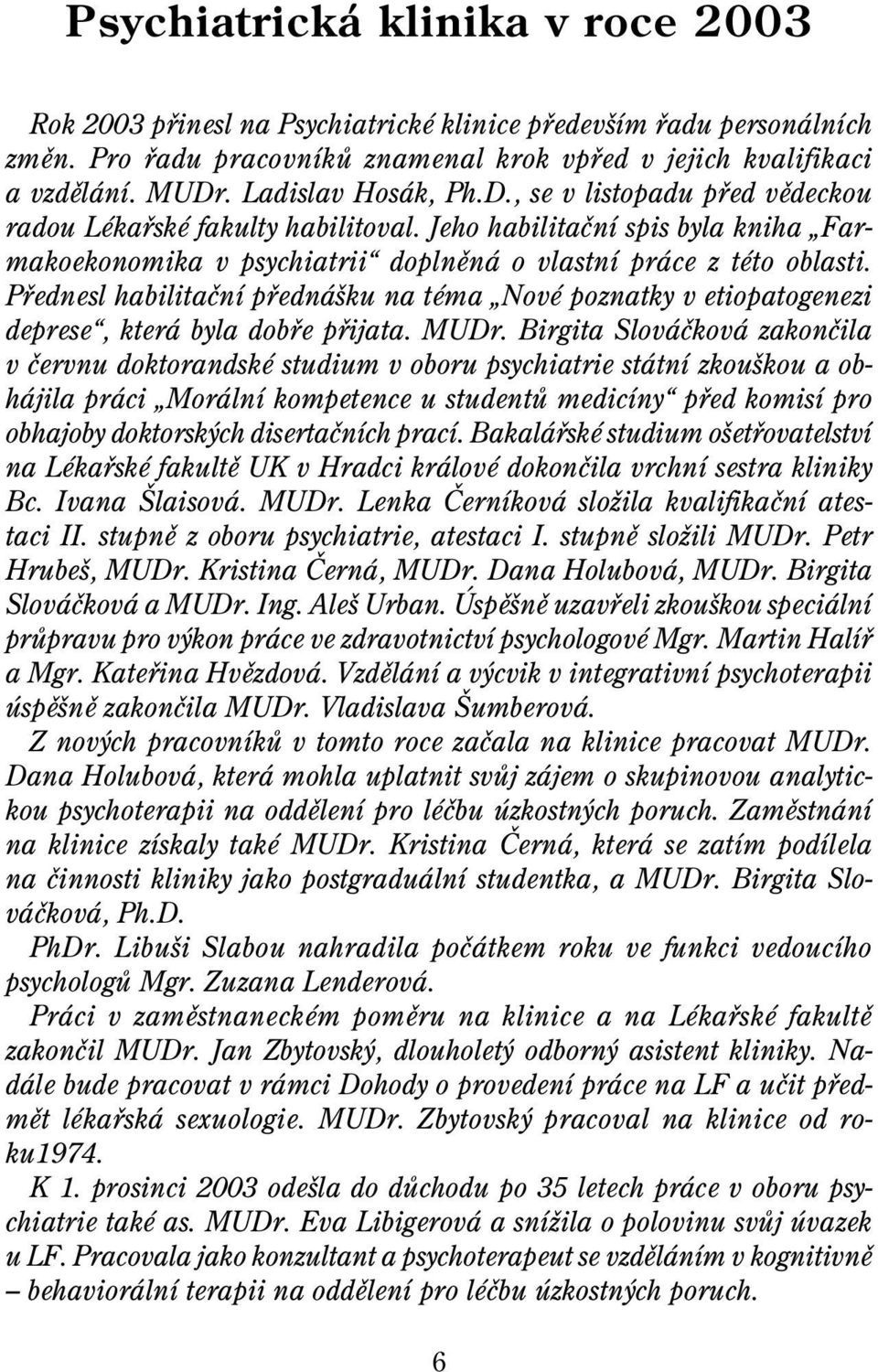 Psychiatrická klinika v roce 2003

Rok 2003 přinesl na Psychiatrické klinice především řadu personálních změn. Pro řadu pracovníků znamenal krok vpřed v jejich kvalifikaci a vzdělání. MUDr. Ladislav Hosák, Ph.D., se v listopadu před vědeckou radou Lékařské fakulty habilitoval. Jeho habilitační spis byla kniha „Farmakoekonomika v psychiatrii“ doplněná o vlastní práce z této oblasti. Přednesl habilitační přednášku na téma „Nové poznatky v etiopatogenezi deprese“, která byla dobře přijata. MUDr. Birgita Slováčková zakončila v červnu doktorandské studium v oboru psychiatrie státní zkouškou a obhájila práci „Morální kompetence u studentů medicíny“ před komisí pro obhajoby doktorských disertačních prací. Bakalářské studium ošetřovatelství na Lékařské fakultě UK v Hradci králové dokončila vrchní sestra kliniky Bc. Ivana Šlaisová. MUDr. Lenka Černíková složila kvalifikační atestaci II. stupně z oboru psychiatrie, atestaci I. stupně složili MUDr. Petr Hrubeš, MUDr. Kristina Černá, MUDr. Dana Holubová, MUDr. Birgita Slováčková a MUDr. Ing. Aleš Urban. Úspěšně uzavřeli zkouškou speciální průpravu pro výkon práce ve zdravotnictví psychologové Mgr. Martin Halíř a Mgr. Kateřina Hvězdová. Vzdělání a výcvik v integrativní psychoterapii úspěšně zakončila MUDr. Vladislava Šumberová.

Z nových pracovníků v tomto roce začala na klinice pracovat MUDr. Dana Holubová, která mohla uplatnit svůj zájem o skupinovou analytickou psychoterapii na oddělení pro léčbu úzkostných poruch. Zaměstnání na klinice získaly také MUDr. Kristina Černá, která se zatím podílela na činnosti kliniky jako postgraduální studentka, a MUDr. Birgita Slováčková, Ph.D.

PhDr. Libuši Slabou nahradila počátkem roku ve funkci vedoucího psychologů Mgr. Zuzana Lenderová.

Práci v zaměstnaneckém poměru na klinice a na Lékařské fakultě zakončil MUDr. Jan Zbytovský, dlouholetý odborný asistent kliniky. Nadále bude pracovat v rámci Dohody o provedení práce na LF a učit předmět lékařská sexuologie. MUDr. Zbytovský pracoval na klinice od roku1974.

K 1. prosinci 2003 odešla do důchodu po 35 letech práce v oboru psychiatrie také as. MUDr. Eva Libigerová a snížila o polovinu svůj úvazek u LF. Pracovala jako konzultant a psychoterapeut se vzděláním v kognitivně – behaviorální terapii na oddělení pro léčbu úzkostných poruch.

6